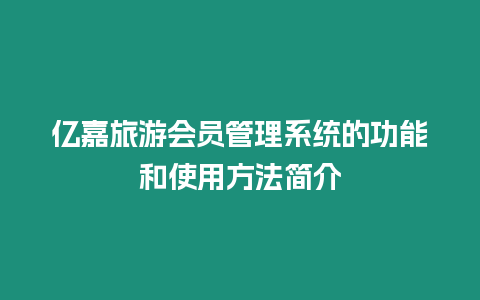 亿嘉旅游会员管理系统的功能和使用方法简介